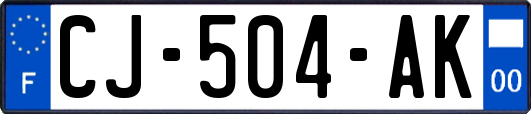 F

CJ-504-AK

00